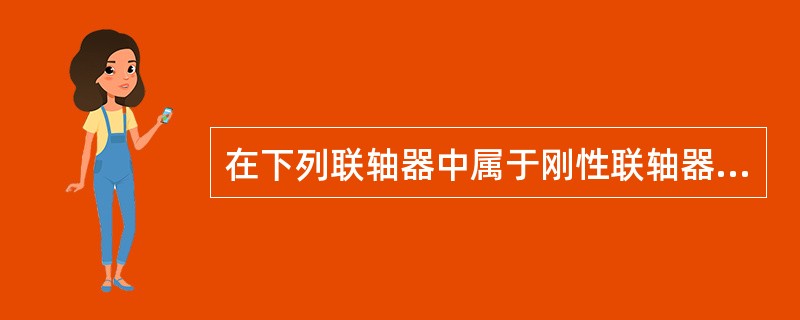 在下列联轴器中属于刚性联轴器...